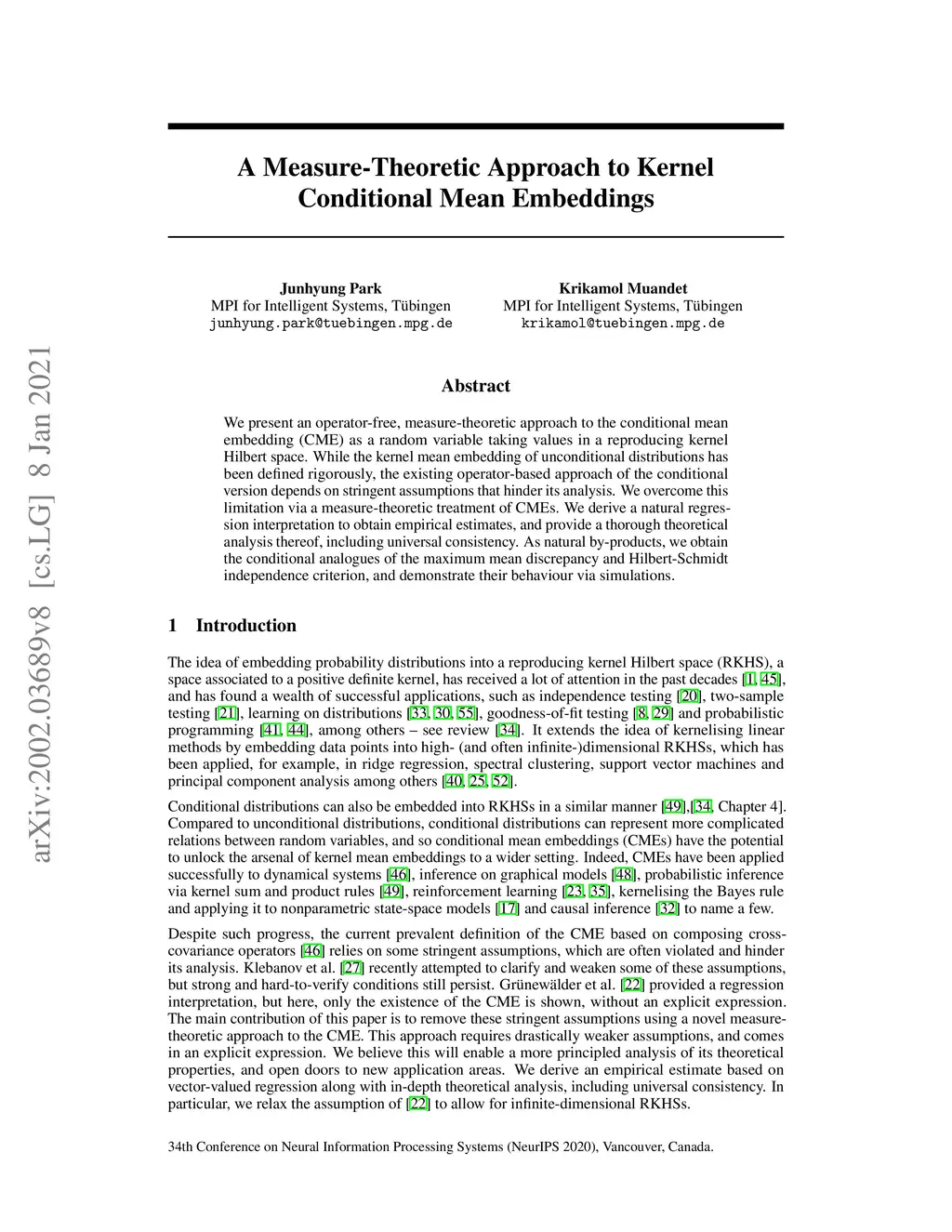 arXiv:2002.03689v8 [cs.LG] 8 Jan 2021

A Measure-Theoretic Approach to Kernel Conditional Mean Embeddings

Junhyung Park
MPI for Intelligent Systems, Tübingen
junhyung.park@tuebingen.mpg.de

Krikamol Muandet
MPI for Intelligent Systems, Tübingen
krikamol@tuebingen.mpg.de

Abstract

We present an operator-free, measure-theoretic approach to the conditional mean embedding (CME) as a random variable taking values in a reproducing kernel Hilbert space. While the kernel mean embedding of unconditional distributions has been defined rigorously, the existing operator-based approach of the conditional version depends on stringent assumptions that hinder its analysis. We overcome this limitation via a measure-theoretic treatment of CMEs. We derive a natural regression interpretation to obtain empirical estimates, and provide a thorough theoretical analysis thereof, including universal consistency. As natural by-products, we obtain the conditional analogues of the maximum mean discrepancy and Hilbert-Schmidt independence criterion, and demonstrate their behaviour via simulations.

1 Introduction

The idea of embedding probability distributions into a reproducing kernel Hilbert space (RKHS), a space associated to a positive definite kernel, has received a lot of attention in the past decades [1, 45], and has found a wealth of successful applications, such as independence testing [20], two-sample testing [21], learning on distributions [33, 30, 55], goodness-of-fit testing [8, 29] and probabilistic programming [41, 44], among others – see review [34]. It extends the idea of kernelising linear methods by embedding data points into high- (and often infinite-)dimensional RKHSs, which has been applied, for example, in ridge regression, spectral clustering, support vector machines and principal component analysis among others [40, 25, 52].

Conditional distributions can also be embedded into RKHSs in a similar manner [49],[34, Chapter 4]. Compared to unconditional distributions, conditional distributions can represent more complicated relations between random variables, and so conditional mean embeddings (CMEs) have the potential to unlock the arsenal of kernel mean embeddings to a wider setting. Indeed, CMEs have been applied successfully to dynamical systems [46], inference on graphical models [48], probabilistic inference via kernel sum and product rules [49], reinforcement learning [23, 35], kernelising the Bayes rule and applying it to nonparametric state-space models [17] and causal inference [32] to name a few.

Despite such progress, the current prevalent definition of the CME based on composing cross-covariance operators [46] relies on some stringent assumptions, which are often violated and hinder its analysis. Klebanov et al. [27] recently attempted to clarify and weaken some of these assumptions, but strong and hard-to-verify conditions still persist. Grünewälder et al. [22] provided a regression interpretation, but here, only the existence of the CME is shown, without an explicit expression. The main contribution of this paper is to remove these stringent assumptions using a novel measure-theoretic approach to the CME. This approach requires drastically weaker assumptions, and comes in an explicit expression. We believe this will enable a more principled analysis of its theoretical properties, and open doors to new application areas. We derive an empirical estimate based on vector-valued regression along with in-depth theoretical analysis, including universal consistency. In particular, we relax the assumption of [22] to allow for infinite-dimensional RKHSs.

34th Conference on Neural Information Processing Systems (NeurIPS 2020), Vancouver, Canada.